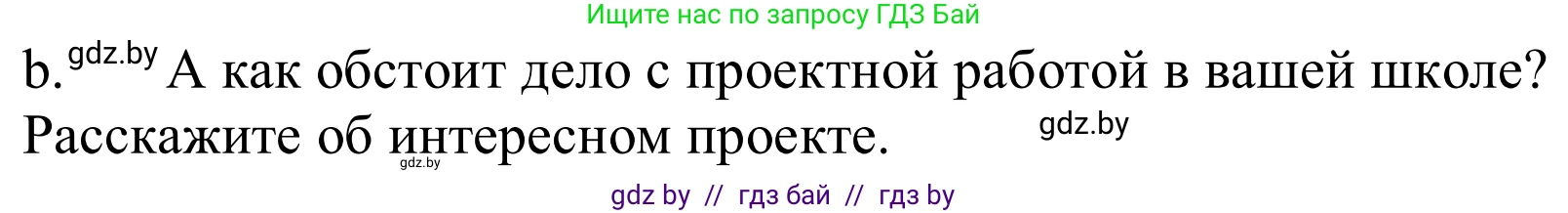 Ищите нас по запросу ГДЗ Бай

b. gdz.by А как обстоит дело с проектной работой в вашей школе? Расскажите об интересном проекте. gdz.by

gdz.by

gdz by // гдз бай // гдз by